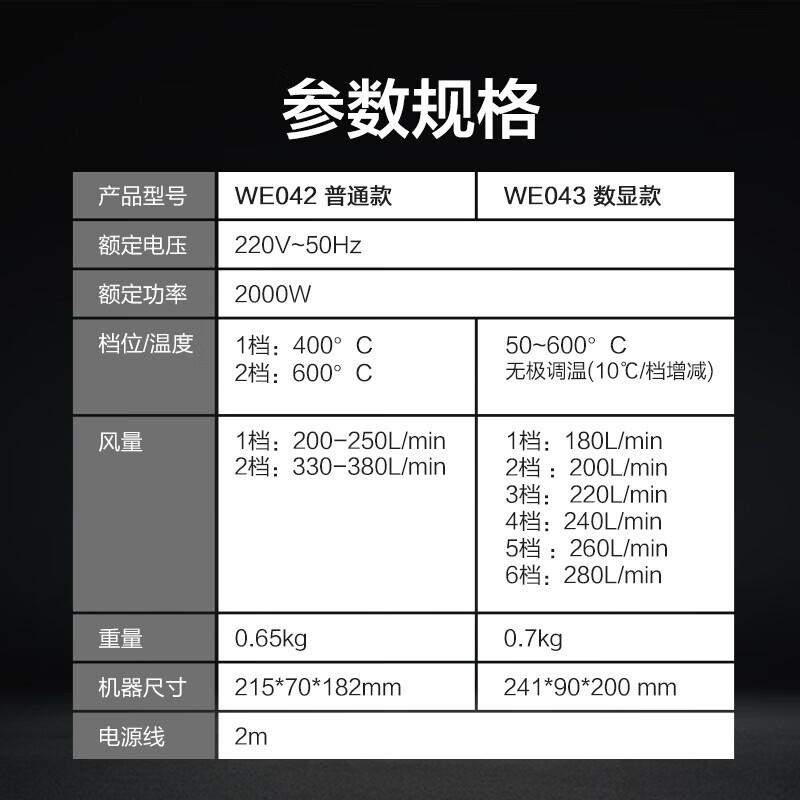 参数规格

| 产品型号 | WE042 普通款 | WE043 数显款 |
|---|---|---|
| 额定电压 | 220V~50Hz | |
| 额定功率 | 2000W | |
| 档位/温度 | 1档：400° C 2档：600° C | 50~600° C 无极调温(10℃/档增减) |
| 风量 | 1档：200-250L/min 2档：330-380L/min | 1档：180L/min 2档：200L/min 3档：220L/min 4档：240L/min 5档：260L/min 6档：280L/min |
| 重量 | 0.65kg | 0.7kg |
| 机器尺寸 | 215*70*182mm | 241*90*200 mm |
| 电源线 | 2m | |